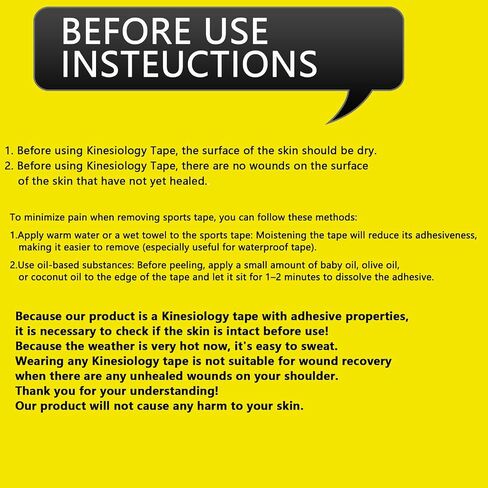 BEFORE USE INSTEUCTIONS

1. Before using Kinesiology Tape, the surface of the skin should be dry.
2. Before using Kinesiology Tape, there are no wounds on the surface of the skin that have not yet healed.

To minimize pain when removing sports tape, you can follow these methods:

1.Apply warm water or a wet towel to the sports tape: Moistening the tape will reduce its adhesiveness, making it easier to remove (especially useful for waterproof tape).

2.Use oil-based substances: Before peeling, apply a small amount of baby oil, olive oil, or coconut oil to the edge of the tape and let it sit for 1–2 minutes to dissolve the adhesive.

Because our product is a Kinesiology tape with adhesive properties, it is necessary to check if the skin is intact before use!
Because the weather is very hot now, it's easy to sweat.
Wearing any Kinesiology tape is not suitable for wound recovery when there are any unhealed wounds on your shoulder.
Thank you for your understanding!
Our product will not cause any harm to your skin.